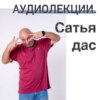 АУДИОЛЕКЦИИ.
Сатья
дас